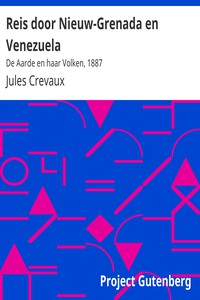 Reis door Nieuw-Grenada en Venezuela

De Aarde en haar Volken, 1887

Jules Crevaux

Project Gutenberg